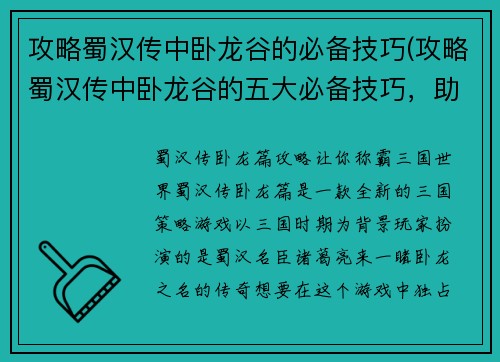 攻略蜀汉传中卧龙谷的必备技巧(攻略蜀汉传中卧龙谷的五大必备技巧，助

蜀汉传卧龙篇攻略让你称霸三国世界蜀汉传卧龙篇是一款全新的三国策略游戏以三国时期为背景玩家扮演的是蜀汉名臣诸葛亮来一睹卧龙之名的传奇想要在这个游戏中独占